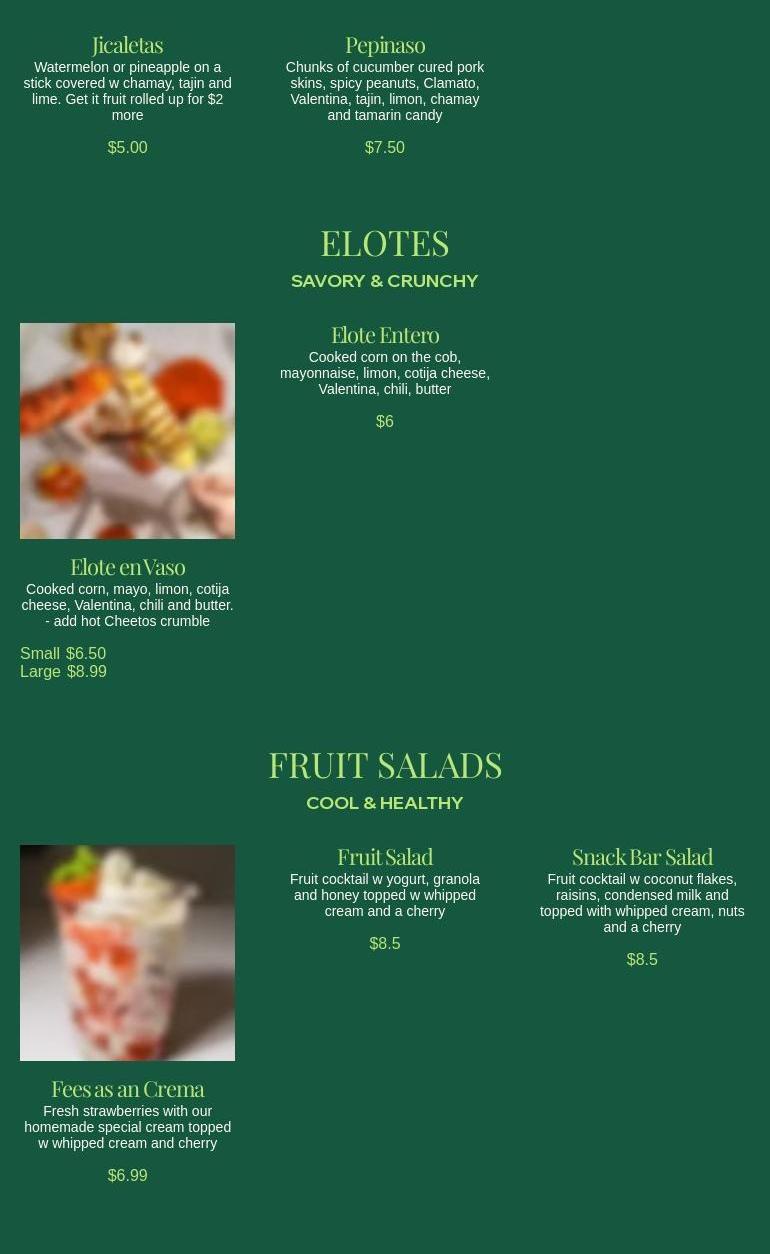 Jicaletas
Watermelon or pineapple on a stick covered w chamay, tajin and lime. Get it fruit rolled up for $2 more
$5.00

Pepinaso
Chunks of cucumber cured pork skins, spicy peanuts, Clamato, Valentina, tajin, limon, chamay and tamarin candy
$7.50

ELOTES
SAVORY & CRUNCHY

Elote Entero
Cooked corn on the cob, mayonnaise, limon, cotija cheese, Valentina, chili, butter
$6

Elote en Vaso
Cooked corn, mayo, limon, cotija cheese, Valentina, chili and butter. - add hot Cheetos crumble
Small $6.50
Large $8.99

FRUIT SALADS
COOL & HEALTHY

Fruit Salad
Fruit cocktail w yogurt, granola and honey topped w whipped cream and a cherry
$8.5

Snack Bar Salad
Fruit cocktail w coconut flakes, raisins, condensed milk and topped with whipped cream, nuts and a cherry
$8.5

Fees as an Crema
Fresh strawberries with our homemade special cream topped w whipped cream and cherry
$6.99